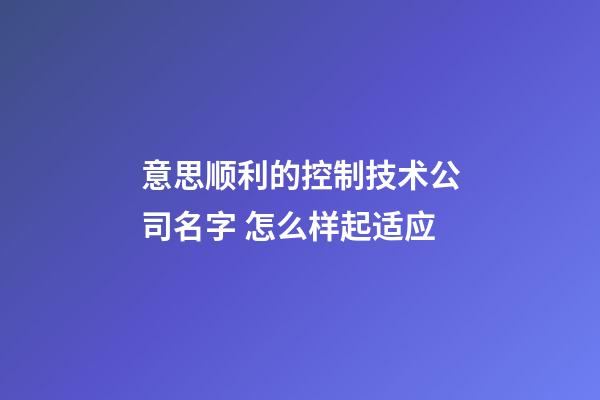 意思顺利的控制技术公司名字 怎么样起适应